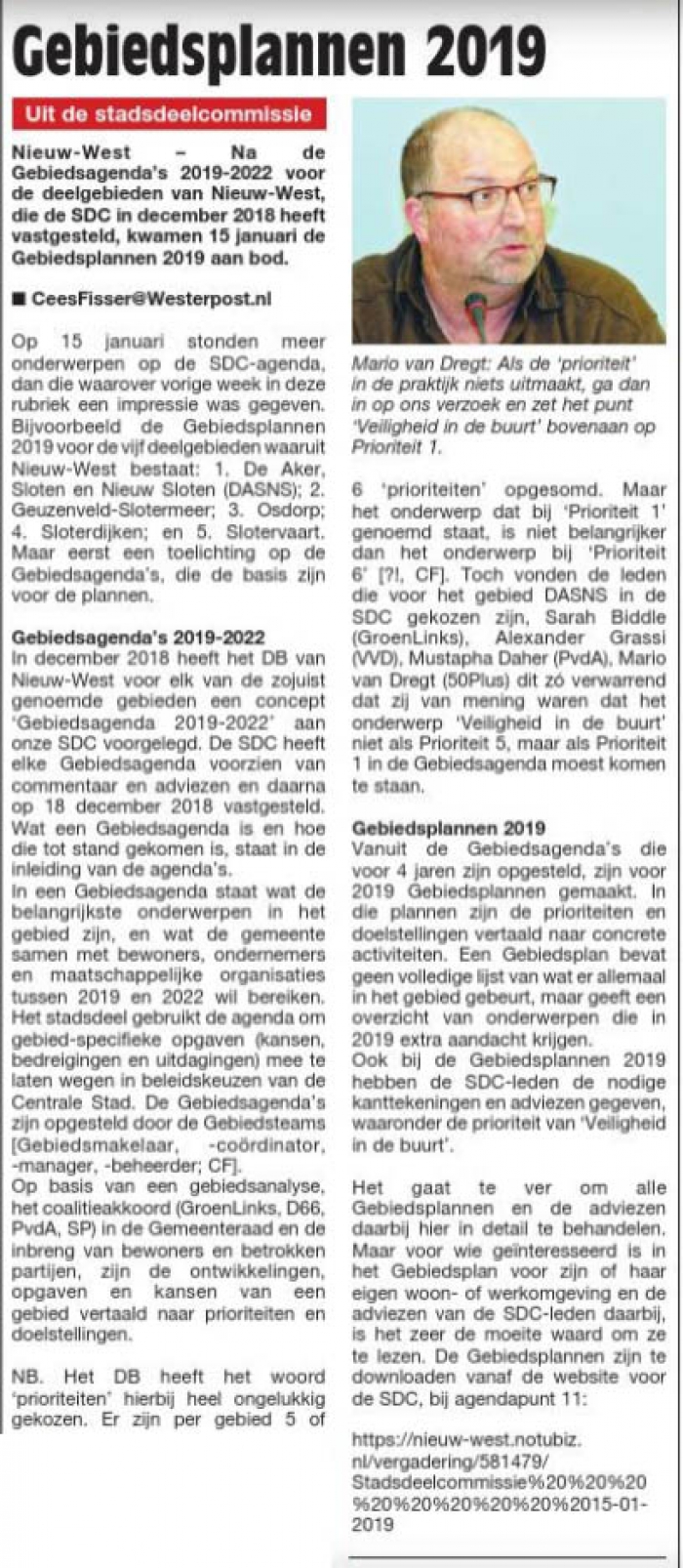 Gebiedsplannen 2019

Uit de stadsdeelcommissie

Nieuw-West – Na de Gebiedsagenda's 2019-2022 voor de deelgebieden van Nieuw-West, die de SDC in december 2018 heeft vastgesteld, kwamen 15 januari de Gebiedsplannen 2019 aan bod.

■ CeesFisser@Westerpost.nl

Op 15 januari stonden meer onderwerpen op de SDC-agenda, dan die waarover vorige week in deze rubriek een impressie was gegeven. Bijvoorbeeld de Gebiedsplannen 2019 voor de vijf deelgebieden waaruit Nieuw-West bestaat: 1. De Aker, Sloten en Nieuw Sloten (DASNS); 2. Geuzenveld-Slotermeer; 3. Osdorp; 4. Sloterdijken; en 5. Slotervaart. Maar eerst een toelichting op de Gebiedsagenda's, die de basis zijn voor de plannen.

Gebiedsagenda's 2019-2022
In december 2018 heeft het DB van Nieuw-West voor elk van de zojuist genoemde gebieden een concept 'Gebiedsagenda 2019-2022' aan onze SDC voorgelegd. De SDC heeft elke Gebiedsagenda voorzien van commentaar en adviezen en daarna op 18 december 2018 vastgesteld. Wat een Gebiedsagenda is en hoe die tot stand gekomen is, staat in de inleiding van de agenda's.
In een Gebiedsagenda staat wat de belangrijkste onderwerpen in het gebied zijn, en wat de gemeente samen met bewoners, ondernemers en maatschappelijke organisaties tussen 2019 en 2022 wil bereiken. Het stadsdeel gebruikt de agenda om gebied-specifieke opgaven (kansen, bedreigingen en uitdagingen) mee te laten wegen in beleidskeuzen van de Centrale Stad. De Gebiedsagenda's zijn opgesteld door de Gebiedsteams [Gebiedsmakelaar, -coördinator, -manager, -beheerder; CF].
Op basis van een gebiedsanalyse, het coalitieakkoord (GroenLinks, D66, PvdA, SP) in de Gemeenteraad en de inbreng van bewoners en betrokken partijen, zijn de ontwikkelingen, opgaven en kansen van een gebied vertaald naar prioriteiten en doelstellingen.

NB. Het DB heeft het woord 'prioriteiten' hierbij heel ongelukkig gekozen. Er zijn per gebied 5 of

Mario van Dregt: Als de 'prioriteit' in de praktijk niets uitmaakt, ga dan in op ons verzoek en zet het punt 'Veiligheid in de buurt' bovenaan op Prioriteit 1.

6 'prioriteiten' opgesomd. Maar het onderwerp dat bij 'Prioriteit 1' genoemd staat, is niet belangrijker dan het onderwerp bij 'Prioriteit 6' [?!, CF]. Toch vonden de leden die voor het gebied DASNS in de SDC gekozen zijn, Sarah Biddle (GroenLinks), Alexander Grassi (VVD), Mustapha Daher (PvdA), Mario van Dregt (50Plus) dit zó verwarrend dat zij van mening waren dat het onderwerp 'Veiligheid in de buurt' niet als Prioriteit 5, maar als Prioriteit 1 in de Gebiedsagenda moest komen te staan.

Gebiedsplannen 2019
Vanuit de Gebiedsagenda's die voor 4 jaren zijn opgesteld, zijn voor 2019 Gebiedsplannen gemaakt. In die plannen zijn de prioriteiten en doelstellingen vertaald naar concrete activiteiten. Een Gebiedsplan bevat geen volledige lijst van wat er allemaal in het gebied gebeurt, maar geeft een overzicht van onderwerpen die in 2019 extra aandacht krijgen.
Ook bij de Gebiedsplannen 2019 hebben de SDC-leden de nodige kanttekeningen en adviezen gegeven, waaronder de prioriteit van 'Veiligheid in de buurt'.

Het gaat te ver om alle Gebiedsplannen en de adviezen daarbij hier in detail te behandelen. Maar voor wie geïnteresseerd is in het Gebiedsplan voor zijn of haar eigen woon- of werkomgeving en de adviezen van de SDC-leden daarbij, is het zeer de moeite waard om ze te lezen. De Gebiedsplannen zijn te downloaden vanaf de website voor de SDC, bij agendapunt 11:

https://nieuw-west.notubiz.nl/vergadering/581479/Stadsdeelcommissie%20%20%20%20%20%20%20%20%2015-01-2019